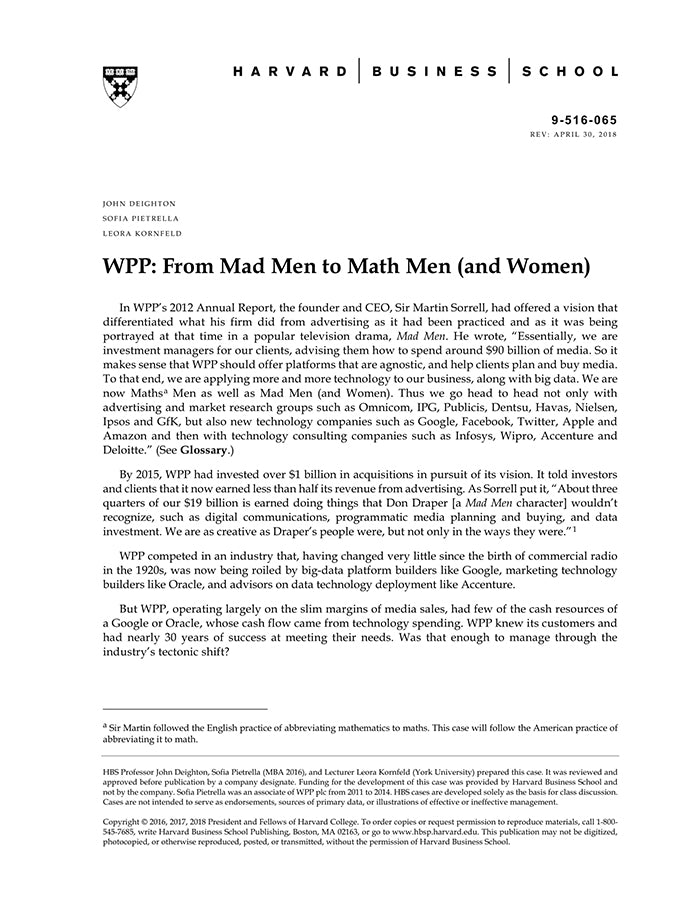 HARVARD | BUSINESS | SCHOOL

9-516-065
REV: APRIL 30, 2018

JOHN DEIGHTON
SOFIA PIETRELLA
LEORA KORNFELD

WPP: From Mad Men to Math Men (and Women)

In WPP's 2012 Annual Report, the founder and CEO, Sir Martin Sorrell, had offered a vision that differentiated what his firm did from advertising as it had been practiced and as it was being portrayed at that time in a popular television drama, Mad Men. He wrote, "Essentially, we are investment managers for our clients, advising them how to spend around $90 billion of media. So it makes sense that WPP should offer platforms that are agnostic, and help clients plan and buy media. To that end, we are applying more and more technology to our business, along with big data. We are now Maths$^a$ Men as well as Mad Men (and Women). Thus we go head to head not only with advertising and market research groups such as Omnicom, IPG, Publicis, Dentsu, Havas, Nielsen, Ipsos and GfK, but also new technology companies such as Google, Facebook, Twitter, Apple and Amazon and then with technology consulting companies such as Infosys, Wipro, Accenture and Deloitte." (See Glossary.)

By 2015, WPP had invested over $1 billion in acquisitions in pursuit of its vision. It told investors and clients that it now earned less than half its revenue from advertising. As Sorrell put it, "About three quarters of our $19 billion is earned doing things that Don Draper [a Mad Men character] wouldn't recognize, such as digital communications, programmatic media planning and buying, and data investment. We are as creative as Draper's people were, but not only in the ways they were."$^1$

WPP competed in an industry that, having changed very little since the birth of commercial radio in the 1920s, was now being roiled by big-data platform builders like Google, marketing technology builders like Oracle, and advisors on data technology deployment like Accenture.

But WPP, operating largely on the slim margins of media sales, had few of the cash resources of a Google or Oracle, whose cash flow came from technology spending. WPP knew its customers and had nearly 30 years of success at meeting their needs. Was that enough to manage through the industry's tectonic shift?

$^a$ Sir Martin followed the English practice of abbreviating mathematics to maths. This case will follow the American practice of abbreviating it to math.

HBS Professor John Deighton, Sofia Pietrella (MBA 2016), and Lecturer Leora Kornfeld (York University) prepared this case. It was reviewed and approved before publication by a company designate. Funding for the development of this case was provided by Harvard Business School and not by the company. Sofia Pietrella was an associate of WPP plc from 2011 to 2014. HBS cases are developed solely as the basis for class discussion. Cases are not intended to serve as endorsements, sources of primary data, or illustrations of effective or ineffective management.

Copyright © 2016, 2017, 2018 President and Fellows of Harvard College. To order copies or request permission to reproduce materials, call 1-800-545-7685, write Harvard Business School Publishing, Boston, MA 02163, or go to www.hbsp.harvard.edu. This publication may not be digitized, photocopied, or otherwise reproduced, posted, or transmitted, without the permission of Harvard Business School.